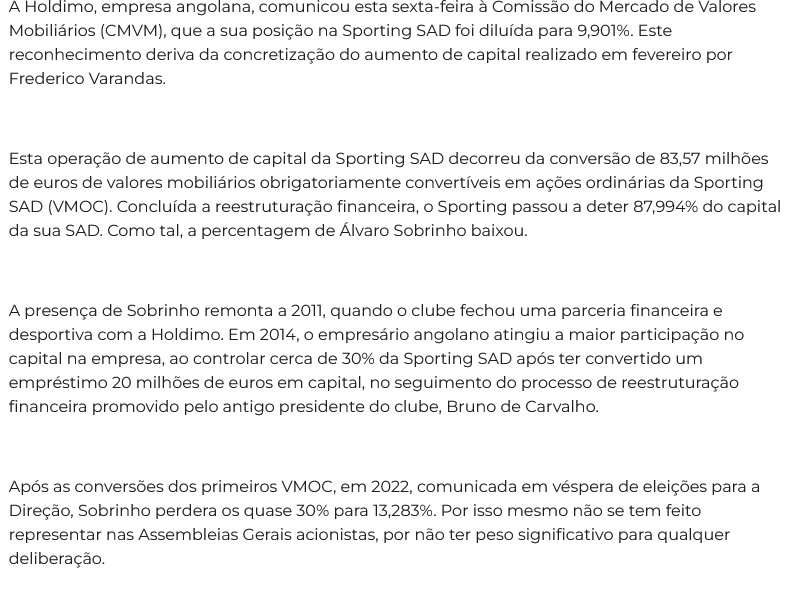 A Holdimo, empresa angolana, comunicou esta sexta-feira à Comissão do Mercado de Valores Mobiliários (CMVM), que a sua posição na Sporting SAD foi diluída para 9,901%. Este reconhecimento deriva da concretização do aumento de capital realizado em fevereiro por Frederico Varandas.

Esta operação de aumento de capital da Sporting SAD decorreu da conversão de 83,57 milhões de euros de valores mobiliários obrigatoriamente convertíveis em ações ordinárias da Sporting SAD (VMOC). Concluída a reestruturação financeira, o Sporting passou a deter 87,994% do capital da sua SAD. Como tal, a percentagem de Álvaro Sobrinho baixou.

A presença de Sobrinho remonta a 2011, quando o clube fechou uma parceria financeira e desportiva com a Holdimo. Em 2014, o empresário angolano atingiu a maior participação no capital na empresa, ao controlar cerca de 30% da Sporting SAD após ter convertido um empréstimo 20 milhões de euros em capital, no seguimento do processo de reestruturação financeira promovido pelo antigo presidente do clube, Bruno de Carvalho.

Após as conversões dos primeiros VMOC, em 2022, comunicada em véspera de eleições para a Direção, Sobrinho perdera os quase 30% para 13,283%. Por isso mesmo não se tem feito representar nas Assembleias Gerais acionistas, por não ter peso significativo para qualquer deliberação.